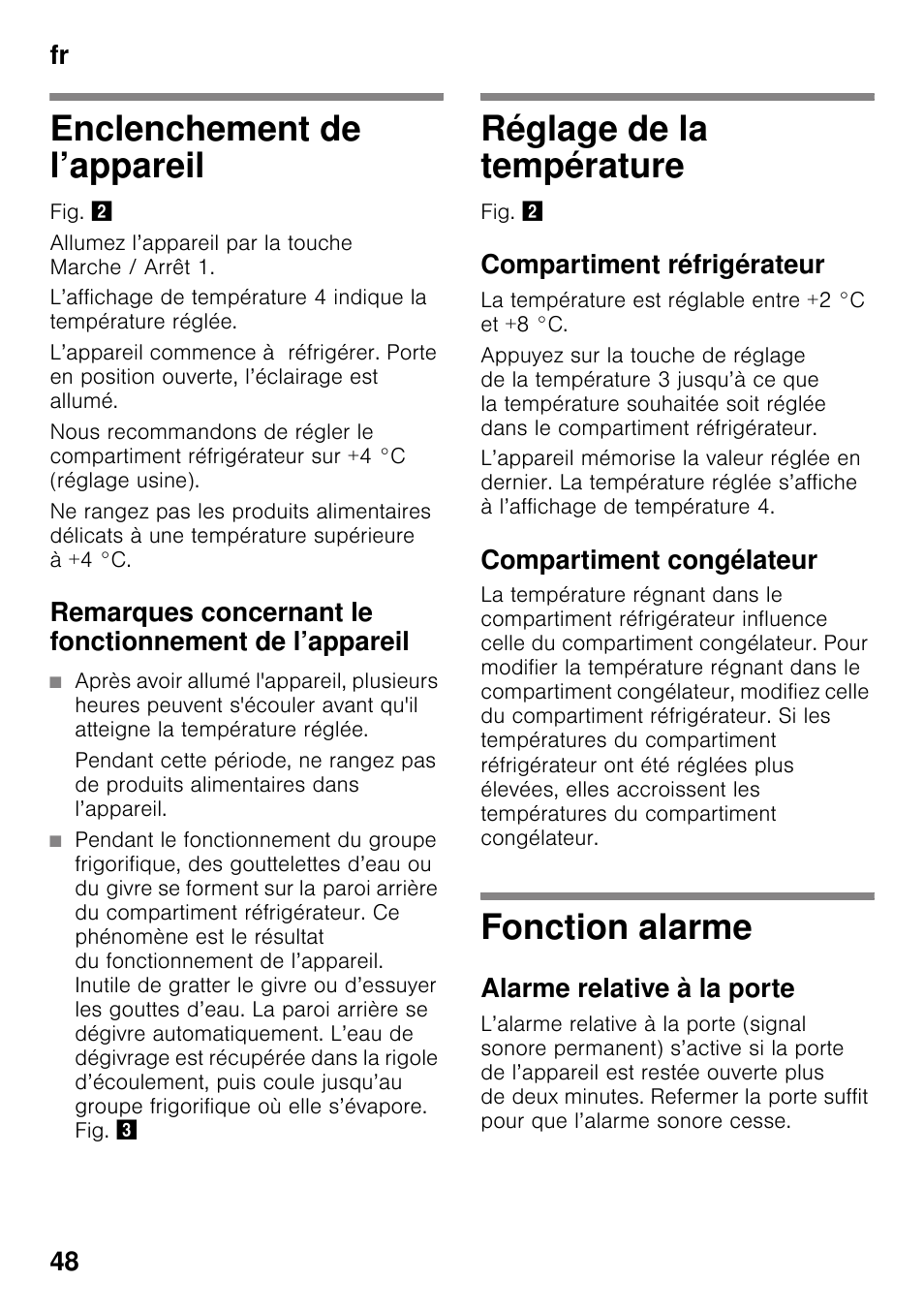 fr

Enclenchement de l’appareil

Fig. 2

Allumez l’appareil par la touche Marche / Arrêt 1.

L’affichage de température 4 indique la température réglée.

L’appareil commence à réfrigérer. Porte en position ouverte, l’éclairage est allumé.

Nous recommandons de régler le compartiment réfrigérateur sur +4 °C (réglage usine).

Ne rangez pas les produits alimentaires délicats à une température supérieure à +4 °C.

Remarques concernant le fonctionnement de l’appareil

■ Après avoir allumé l'appareil, plusieurs heures peuvent s'écouler avant qu'il atteigne la température réglée.

Pendant cette période, ne rangez pas de produits alimentaires dans l’appareil.

■ Pendant le fonctionnement du groupe frigorifique, des gouttelettes d’eau ou du givre se forment sur la paroi arrière du compartiment réfrigérateur. Ce phénomène est le résultat du fonctionnement de l’appareil. Inutile de gratter le givre ou d’essuyer les gouttes d’eau. La paroi arrière se dégivre automatiquement. L’eau de dégivrage est récupérée dans la rigole d’écoulement, puis coule jusqu’au groupe frigorifique où elle s’évapore. Fig. 3

Réglage de la température

Fig. 2

Compartiment réfrigérateur

La température est réglable entre +2 °C et +8 °C.

Appuyez sur la touche de réglage de la température 3 jusqu’à ce que la température souhaitée soit réglée dans le compartiment réfrigérateur.

L’appareil mémorise la valeur réglée en dernier. La température réglée s’affiche à l’affichage de température 4.

Compartiment congélateur

La température régnant dans le compartiment réfrigérateur influence celle du compartiment congélateur. Pour modifier la température régnant dans le compartiment congélateur, modifiez celle du compartiment réfrigérateur. Si les températures du compartiment réfrigérateur ont été réglées plus élevées, elles accroissent les températures du compartiment congélateur.

Fonction alarme

Alarme relative à la porte

L’alarme relative à la porte (signal sonore permanent) s’active si la porte de l’appareil est restée ouverte plus de deux minutes. Refermer la porte suffit pour que l’alarme sonore cesse.

48